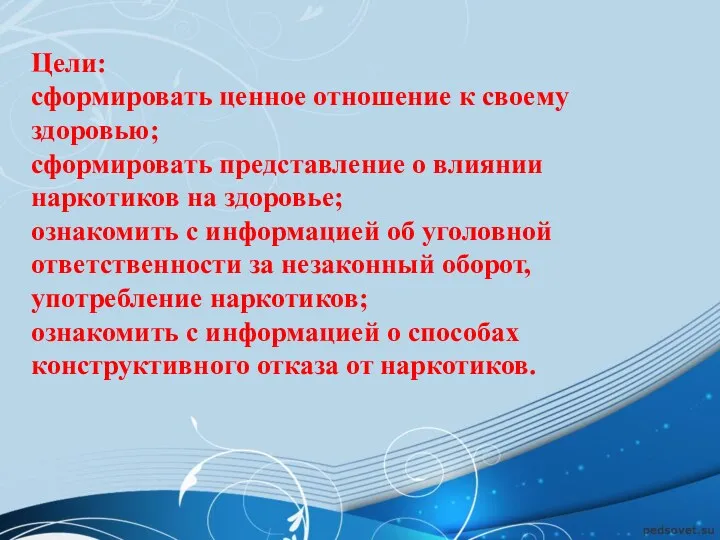 Цели:
сформировать ценное отношение к своему здоровью;
сформировать представление о влиянии наркотиков на здоровье;
ознакомить с информацией об уголовной ответственности за незаконный оборот, употребление наркотиков;
ознакомить с информацией о способах конструктивного отказа от наркотиков.

pedsovet.su